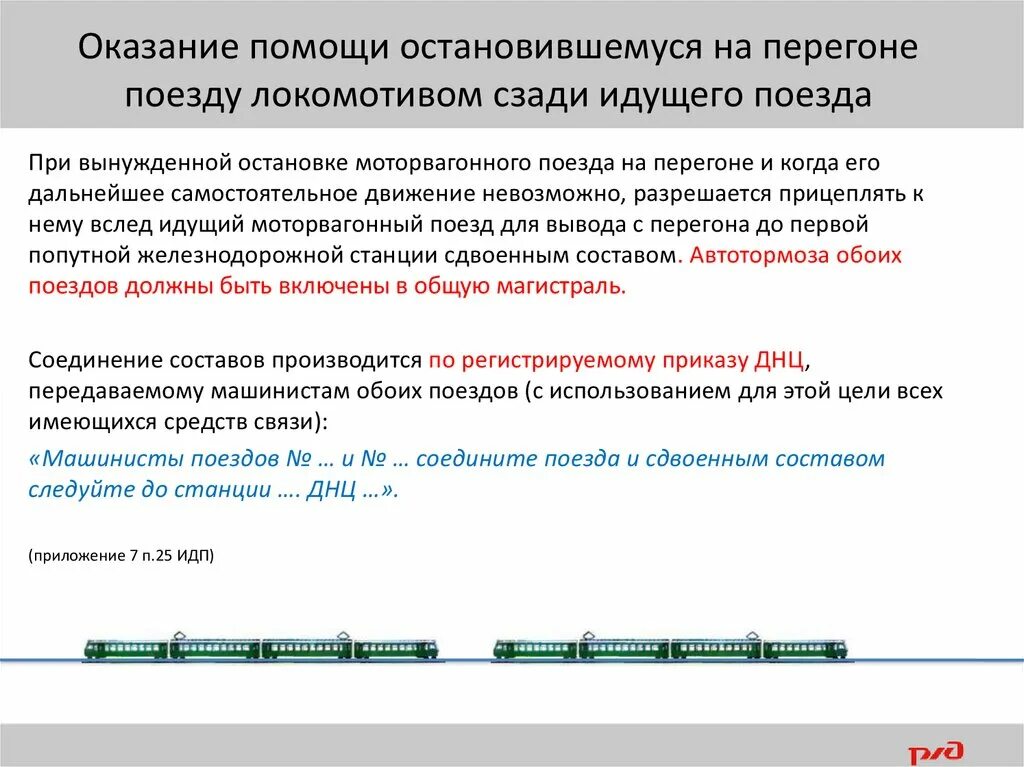 Оказание помощи остановившемуся на перегоне поезду локомотивом сзади идущего поезда

При вынужденной остановке моторвагонного поезда на перегоне и когда его дальнейшее самостоятельное движение невозможно, разрешается прицеплять к нему вслед идущий моторвагонный поезд для вывода с перегона до первой попутной железнодорожной станции сдвоенным составом. Автотормоза обоих поездов должны быть включены в общую магистраль.

Соединение составов производится по регистрируемому приказу ДНЦ, передаваемому машинистам обоих поездов (с использованием для этой цели всех имеющихся средств связи):
«Машинисты поездов № … и № … соедините поезда и сдвоенным составом следуйте до станции …. ДНЦ …».

(приложение 7 п.25 ИДП)

РЖД